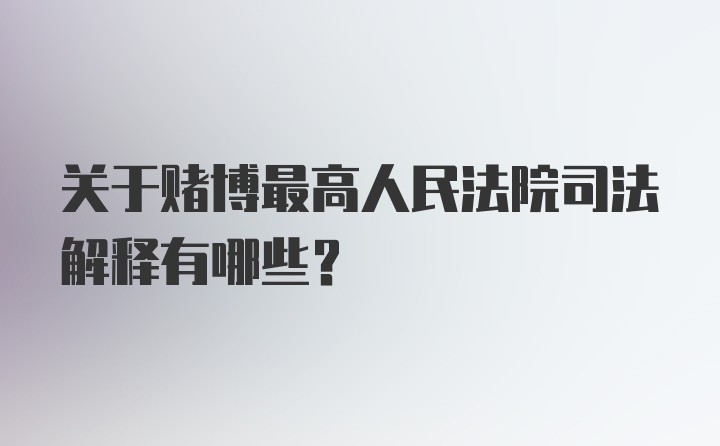 关于赌博最高人民法院司法解释有哪些？